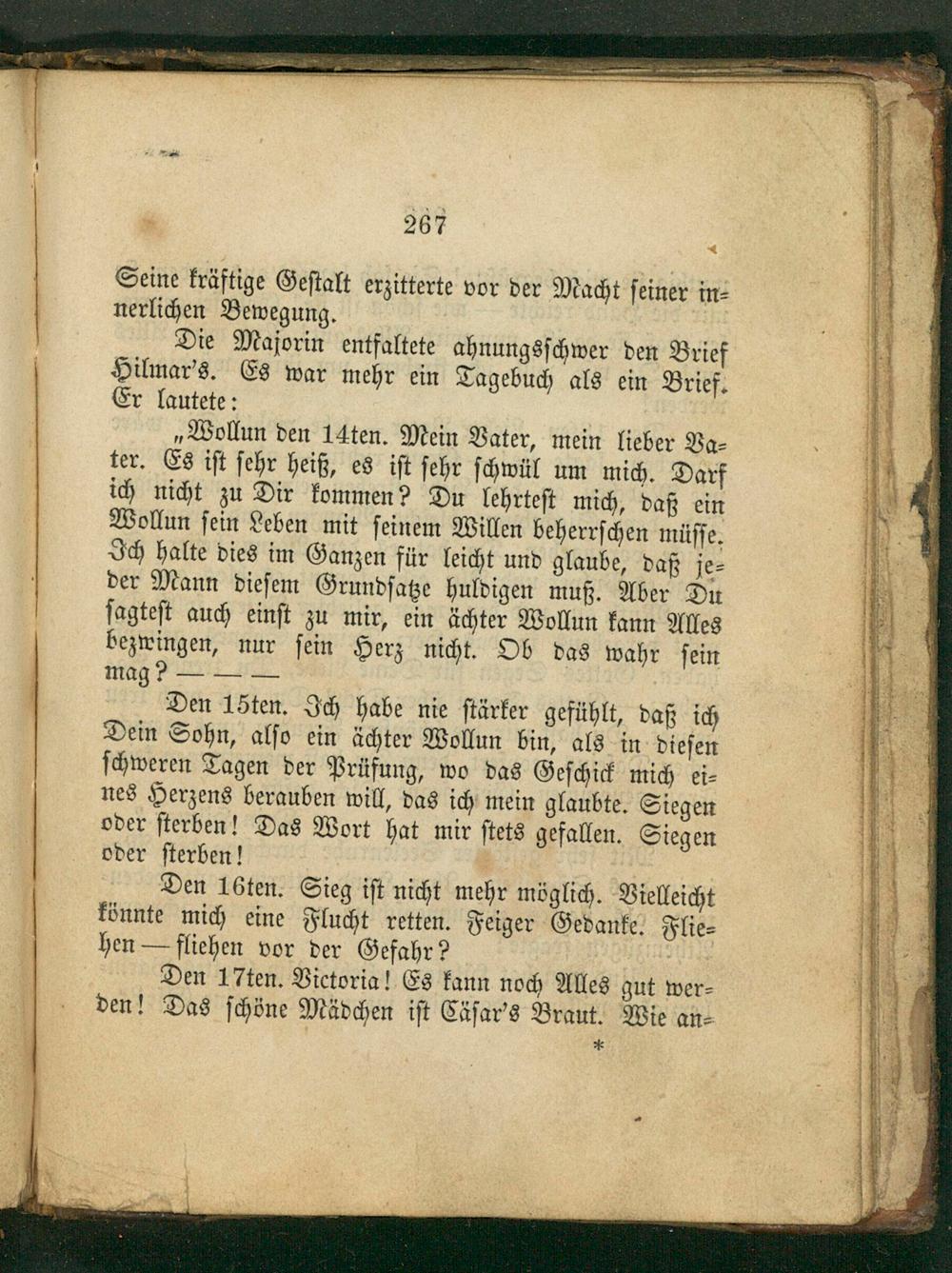 267

Seine kräftige Gestalt erzitterte vor der Macht seiner innerlichen Bewegung.

Die Majorin entfaltete ahnungsschwer den Brief Hilmar's. Es war mehr ein Tagebuch als ein Brief. Er lautete:

„Wollun den 14ten. Mein Vater, mein lieber Vater. Es ist sehr heiß, es ist sehr schwül um mich. Darf ich nicht zu Dir kommen? Du lehrtest mich, daß ein Wollun sein Leben mit seinem Willen beherrschen müsse. Ich halte dies im Ganzen für leicht und glaube, daß jeder Mann diesem Grundsatze huldigen muß. Aber Du sagtest auch einst zu mir, ein ächter Wollun kann Alles bezwingen, nur sein Herz nicht. Ob das wahr sein mag? — — —

Den 15ten. Ich habe nie stärker gefühlt, daß ich Dein Sohn, also ein ächter Wollun bin, als in diesen schweren Tagen der Prüfung, wo das Geschick mich eines Herzens berauben will, das ich mein glaubte. Siegen oder sterben! Das Wort hat mir stets gefallen. Siegen oder sterben!

Den 16ten. Sieg ist nicht mehr möglich. Vielleicht könnte mich eine Flucht retten. Feiger Gedanke. Fliehen — fliehen vor der Gefahr?

Den 17ten. Victoria! Es kann noch Alles gut werden! Das schöne Mädchen ist Cäsar's Braut. Wie an-

*